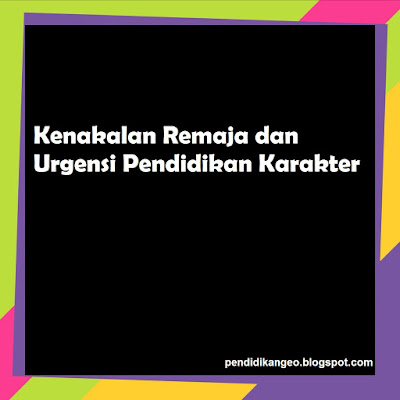 Kenakalan Remaja dan Urgensi Pendidikan Karakter

pendidikangeo.blogspot.com